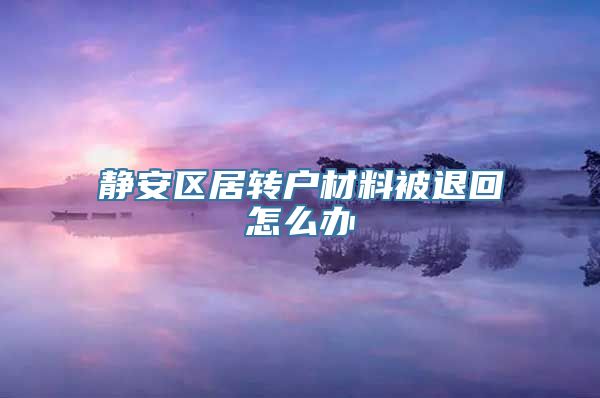 静安区居转户材料被退回怎么办